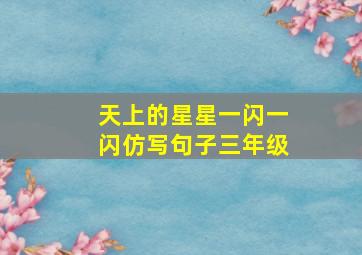 天上的星星一闪一闪仿写句子三年级